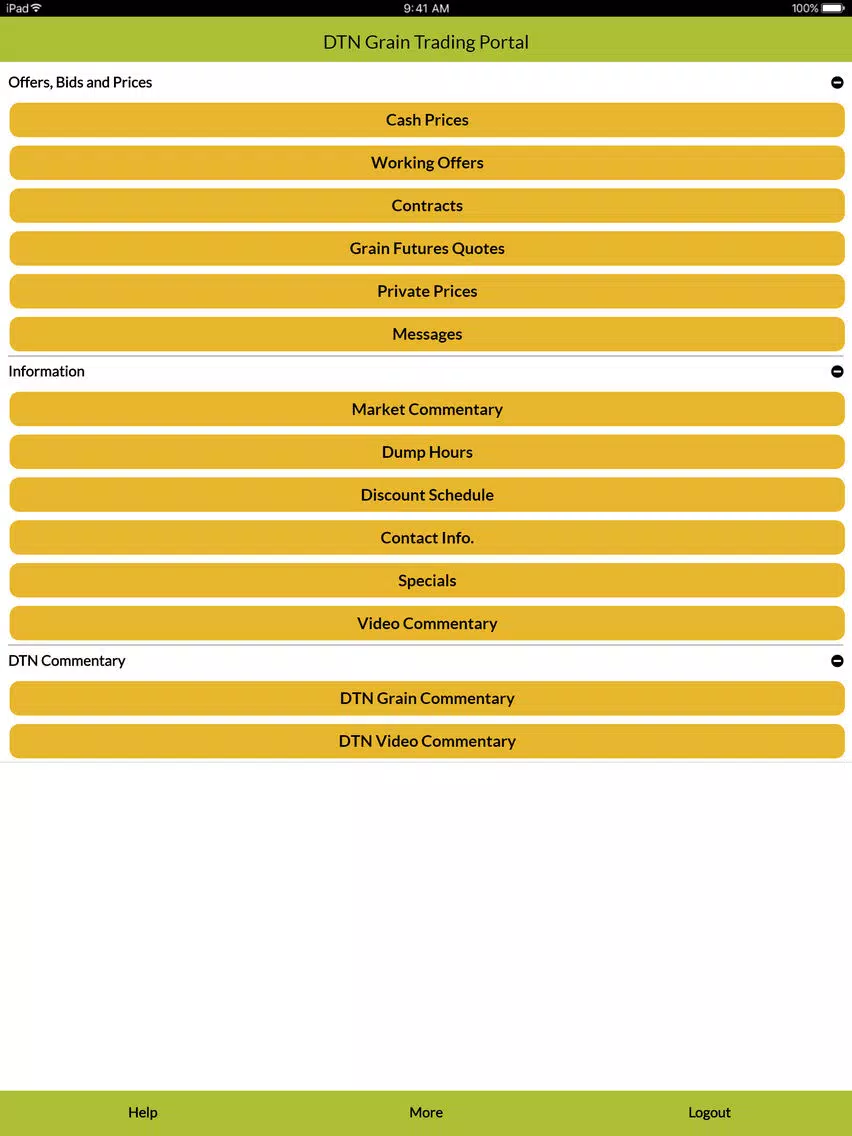 iPad
9:41 AM
100%

DTN Grain Trading Portal

Offers, Bids and Prices

Cash Prices

Working Offers

Contracts

Grain Futures Quotes

Private Prices

Messages

Information

Market Commentary

Dump Hours

Discount Schedule

Contact Info.

Specials

Video Commentary

DTN Commentary

DTN Grain Commentary

DTN Video Commentary

Help

More

Logout